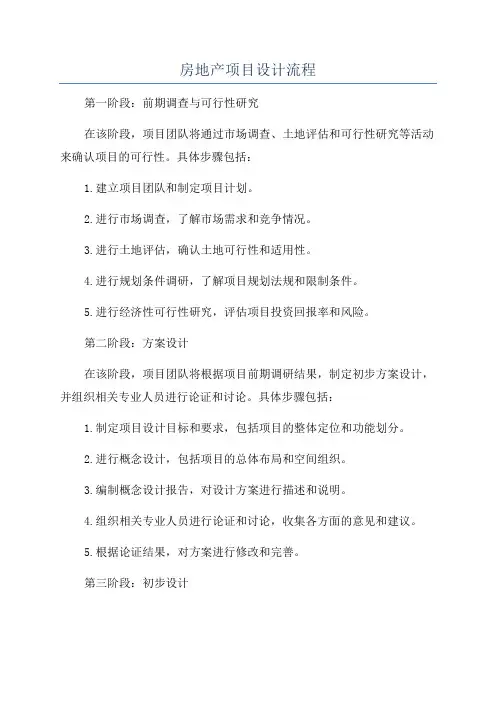 房地产项目设计流程

第一阶段：前期调查与可行性研究

在该阶段，项目团队将通过市场调查、土地评估和可行性研究等活动来确认项目的可行性。具体步骤包括：

1.建立项目团队和制定项目计划。

2.进行市场调查，了解市场需求和竞争情况。

3.进行土地评估，确认土地可行性和适用性。

4.进行规划条件调研，了解项目规划法规和限制条件。

5.进行经济性可行性研究，评估项目投资回报率和风险。

第二阶段：方案设计

在该阶段，项目团队将根据项目前期调研结果，制定初步方案设计，并组织相关专业人员进行论证和讨论。具体步骤包括：

1.制定项目设计目标和要求，包括项目的整体定位和功能划分。

2.进行概念设计，包括项目的总体布局和空间组织。

3.编制概念设计报告，对设计方案进行描述和说明。

4.组织相关专业人员进行论证和讨论，收集各方面的意见和建议。

5.根据论证结果，对方案进行修改和完善。

第三阶段：初步设计